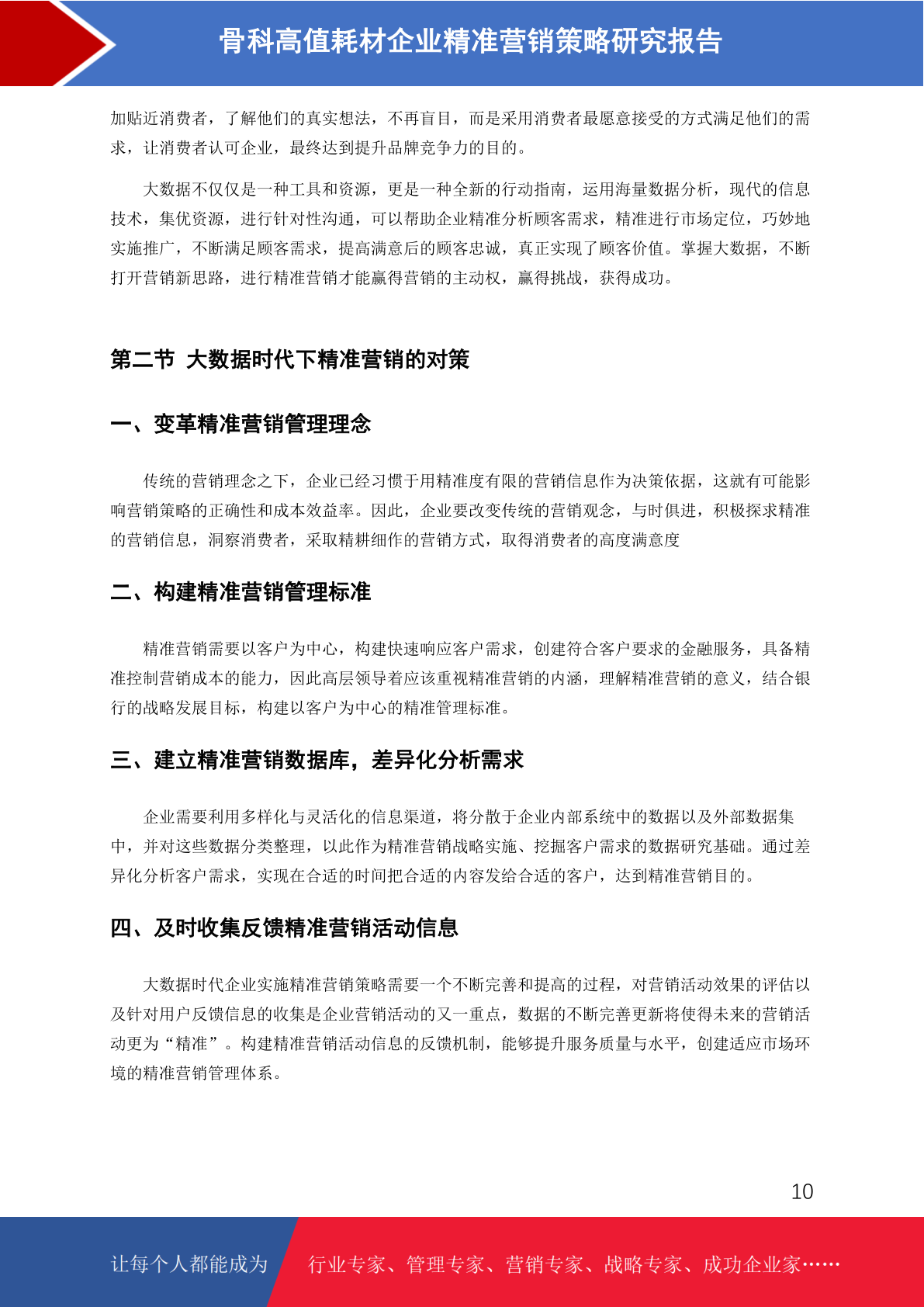 骨科高值耗材企业精准营销策略研究报告

加贴近消费者，了解他们的真实想法，不再盲目，而是采用消费者最愿意接受的方式满足他们的需求，让消费者认可企业，最终达到提升品牌竞争力的目的。

大数据不仅仅是一种工具和资源，更是一种全新的行动指南，运用海量数据分析，现代的信息技术，集优资源，进行针对性沟通，可以帮助企业精准分析顾客需求，精准进行市场定位，巧妙地实施推广，不断满足顾客需求，提高满意后的顾客忠诚，真正实现了顾客价值。掌握大数据，不断打开营销新思路，进行精准营销才能赢得营销的主动权，赢得挑战，获得成功。

第二节 大数据时代下精准营销的对策

一、变革精准营销管理理念

传统的营销理念之下，企业已经习惯于用精准度有限的营销信息作为决策依据，这就有可能影响营销策略的正确性和成本效益率。因此，企业要改变传统的营销观念，与时俱进，积极探求精准的营销信息，洞察消费者，采取精耕细作的营销方式，取得消费者的高度满意度

二、构建精准营销管理标准

精准营销需要以客户为中心，构建快速响应客户需求，创建符合客户要求的金融服务，具备精准控制营销成本的能力，因此高层领导着应该重视精准营销的内涵，理解精准营销的意义，结合银行的战略发展目标，构建以客户为中心的精准管理标准。

三、建立精准营销数据库，差异化分析需求

企业需要利用多样化与灵活化的信息渠道，将分散于企业内部系统中的数据以及外部数据集中，并对这些数据分类整理，以此作为精准营销战略实施、挖掘客户需求的数据研究基础。通过差异化分析客户需求，实现在合适的时间把合适的内容发给合适的客户，达到精准营销目的。

四、及时收集反馈精准营销活动信息

大数据时代企业实施精准营销策略需要一个不断完善和提高的过程，对营销活动效果的评估以及针对用户反馈信息的收集是企业营销活动的又一重点，数据的不断完善更新将使得未来的营销活动更为“精准”。构建精准营销活动信息的反馈机制，能够提升服务质量与水平，创建适应市场环境的精准营销管理体系。

10

让每个人都能成为 行业专家、管理专家、营销专家、战略专家、成功企业家……